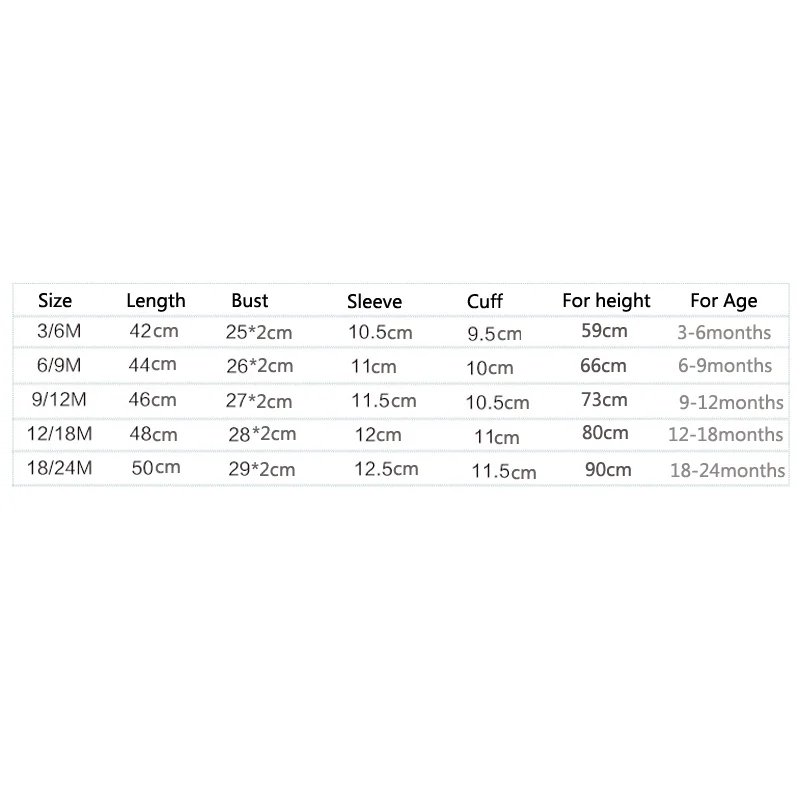 | Size | Length | Bust | Sleeve | Cuff | For height | For Age |
|---|---|---|---|---|---|---|
| 3/6M | 42cm | 25*2cm | 10.5cm | 9.5cm | 59cm | 3-6months |
| 6/9M | 44cm | 26*2cm | 11cm | 10cm | 66cm | 6-9months |
| 9/12M | 46cm | 27*2cm | 11.5cm | 10.5cm | 73cm | 9-12months |
| 12/18M | 48cm | 28*2cm | 12cm | 11cm | 80cm | 12-18months |
| 18/24M | 50cm | 29*2cm | 12.5cm | 11.5cm | 90cm | 18-24months |